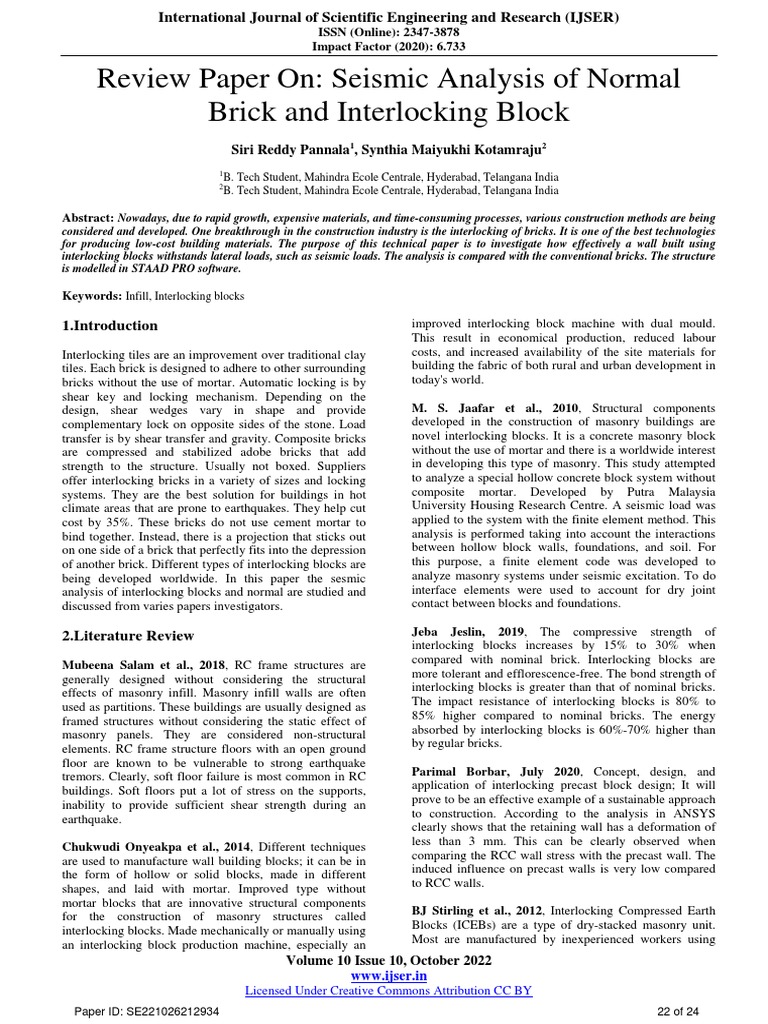 International Journal of Scientific Engineering and Research (IJSER)
ISSN (Online): 2347-3878
Impact Factor (2020): 6.733

Review Paper On: Seismic Analysis of Normal Brick and Interlocking Block

Siri Reddy Pannala$^1$, Synthia Maiyukhi Kotamraju$^2$

$^1$B. Tech Student, Mahindra Ecole Centrale, Hyderabad, Telangana India
$^2$B. Tech Student, Mahindra Ecole Centrale, Hyderabad, Telangana India

Abstract: Nowadays, due to rapid growth, expensive materials, and time-consuming processes, various construction methods are being considered and developed. One breakthrough in the construction industry is the interlocking of bricks. It is one of the best technologies for producing low-cost building materials. The purpose of this technical paper is to investigate how effectively a wall built using interlocking blocks withstands lateral loads, such as seismic loads. The analysis is compared with the conventional bricks. The structure is modelled in STAAD PRO software.

Keywords: Infill, Interlocking blocks

1.Introduction

Interlocking tiles are an improvement over traditional clay tiles. Each brick is designed to adhere to other surrounding bricks without the use of mortar. Automatic locking is by shear key and locking mechanism. Depending on the design, shear wedges vary in shape and provide complementary lock on opposite sides of the stone. Load transfer is by shear transfer and gravity. Composite bricks are compressed and stabilized adobe bricks that add strength to the structure. Usually not boxed. Suppliers offer interlocking bricks in a variety of sizes and locking systems. They are the best solution for buildings in hot climate areas that are prone to earthquakes. They help cut cost by 35%. These bricks do not use cement mortar to bind together. Instead, there is a projection that sticks out on one side of a brick that perfectly fits into the depression of another brick. Different types of interlocking blocks are being developed worldwide. In this paper the sesmic analysis of interlocking blocks and normal are studied and discussed from varies papers investigators.

2.Literature Review

Mubeena Salam et al., 2018, RC frame structures are generally designed without considering the structural effects of masonry infill. Masonry infill walls are often used as partitions. These buildings are usually designed as framed structures without considering the static effect of masonry panels. They are considered non-structural elements. RC frame structure floors with an open ground floor are known to be vulnerable to strong earthquake tremors. Clearly, soft floor failure is most common in RC buildings. Soft floors put a lot of stress on the supports, inability to provide sufficient shear strength during an earthquake.

Chukwudi Onyeakpa et al., 2014, Different techniques are used to manufacture wall building blocks; it can be in the form of hollow or solid blocks, made in different shapes, and laid with mortar. Improved type without mortar blocks that are innovative structural components for the construction of masonry structures called interlocking blocks. Made mechanically or manually using an interlocking block production machine, especially an improved interlocking block machine with dual mould. This result in economical production, reduced labour costs, and increased availability of the site materials for building the fabric of both rural and urban development in today's world.

M. S. Jaafar et al., 2010, Structural components developed in the construction of masonry buildings are novel interlocking blocks. It is a concrete masonry block without the use of mortar and there is a worldwide interest in developing this type of masonry. This study attempted to analyze a special hollow concrete block system without composite mortar. Developed by Putra Malaysia University Housing Research Centre. A seismic load was applied to the system with the finite element method. This analysis is performed taking into account the interactions between hollow block walls, foundations, and soil. For this purpose, a finite element code was developed to analyze masonry systems under seismic excitation. To do interface elements were used to account for dry joint contact between blocks and foundations.

Jeba Jeslin, 2019, The compressive strength of interlocking blocks increases by 15% to 30% when compared with nominal brick. Interlocking blocks are more tolerant and efflorescence-free. The bond strength of interlocking blocks is greater than that of nominal bricks. The impact resistance of interlocking blocks is 80% to 85% higher compared to nominal bricks. The energy absorbed by interlocking blocks is 60%-70% higher than by regular bricks.

Parimal Borbar, July 2020, Concept, design, and application of interlocking precast block design; It will prove to be an effective example of a sustainable approach to construction. According to the analysis in ANSYS clearly shows that the retaining wall has a deformation of less than 3 mm. This can be clearly observed when comparing the RCC wall stress with the precast wall. The induced influence on precast walls is very low compared to RCC walls.

BJ Stirling et al., 2012, Interlocking Compressed Earth Blocks (ICEBs) are a type of dry-stacked masonry unit. Most are manufactured by inexperienced workers using

Volume 10 Issue 10, October 2022
www.ijser.in
Licensed Under Creative Commons Attribution CC BY

Paper ID: SE221026212934

22 of 24